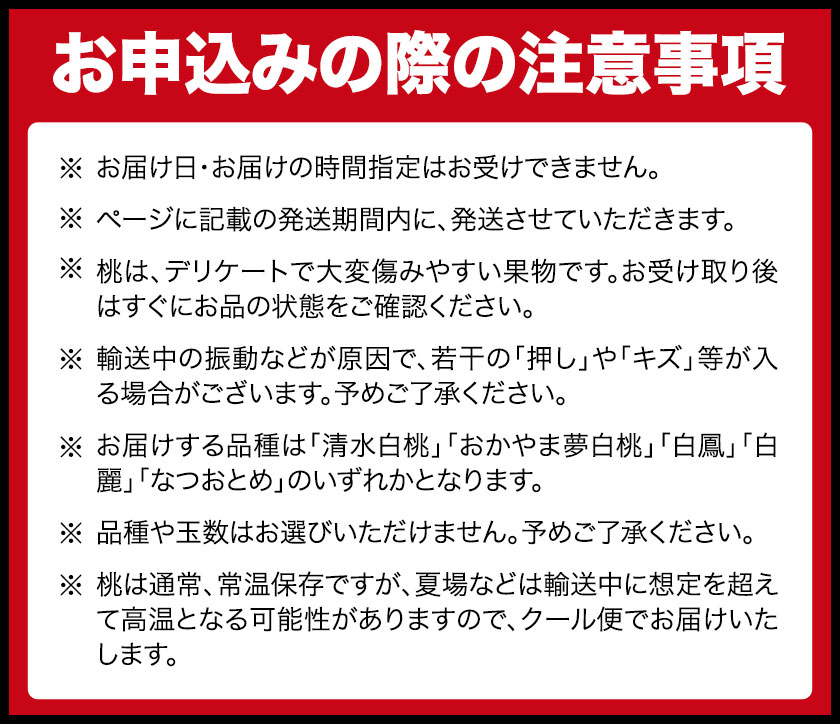 お申込みの際の注意事項

※ お届け日・お届けの時間指定はお受けできません。

※ ページに記載の発送期間内に、発送させていただきます。

※ 桃は、デリケートで大変傷みやすい果物です。お受け取り後はすぐにお品の状態をご確認ください。

※ 輸送中の振動などが原因で、若干の「押し」や「キズ」等が入る場合がございます。予めご了承ください。

※ お届けする品種は「清水白桃」「おかやま夢白桃」「白鳳」「白麗」「なつおとめ」のいずれかとなります。

※ 品種や玉数はお選びいただけません。予めご了承ください。

※ 桃は通常、常温保存ですが、夏場などは輸送中に想定を超えて高温となる可能性がありますので、クール便でお届けいたします。